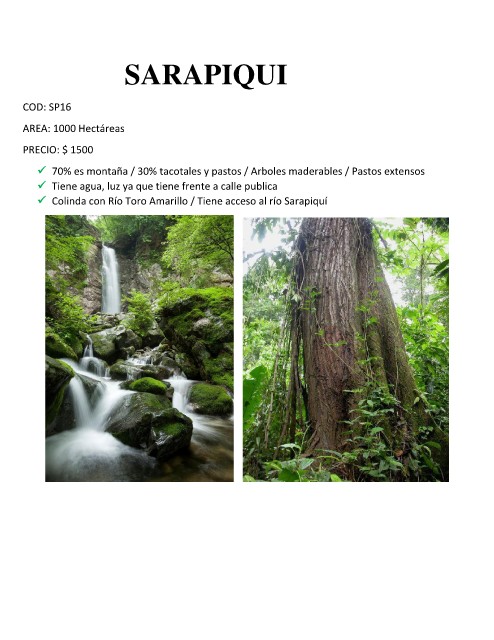 SARAPIQUI

COD: SP16

AREA: 1000 Hectáreas

PRECIO: $ 1500

✓ 70% es montaña / 30% tacotales y pastos / Arboles maderables / Pastos extensos
✓ Tiene agua, luz ya que tiene frente a calle publica
✓ Colinda con Río Toro Amarillo / Tiene acceso al río Sarapiquí